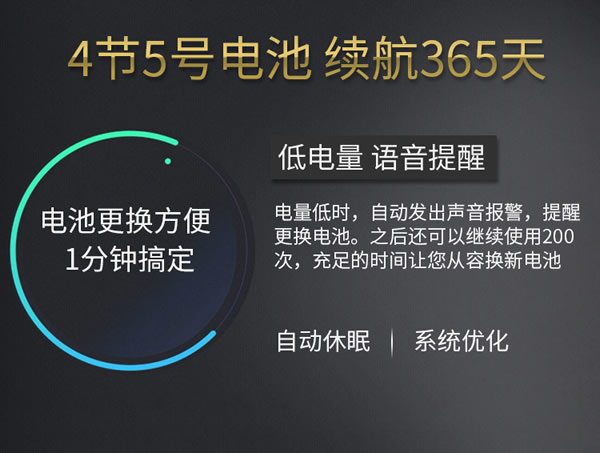 4节5号电池 续航365天

电池更换方便
1分钟搞定

低电量 语音提醒

电量低时，自动发出声音报警，提醒更换电池。之后还可以继续使用200次，充足的时间让您从容换新电池

自动休眠 | 系统优化